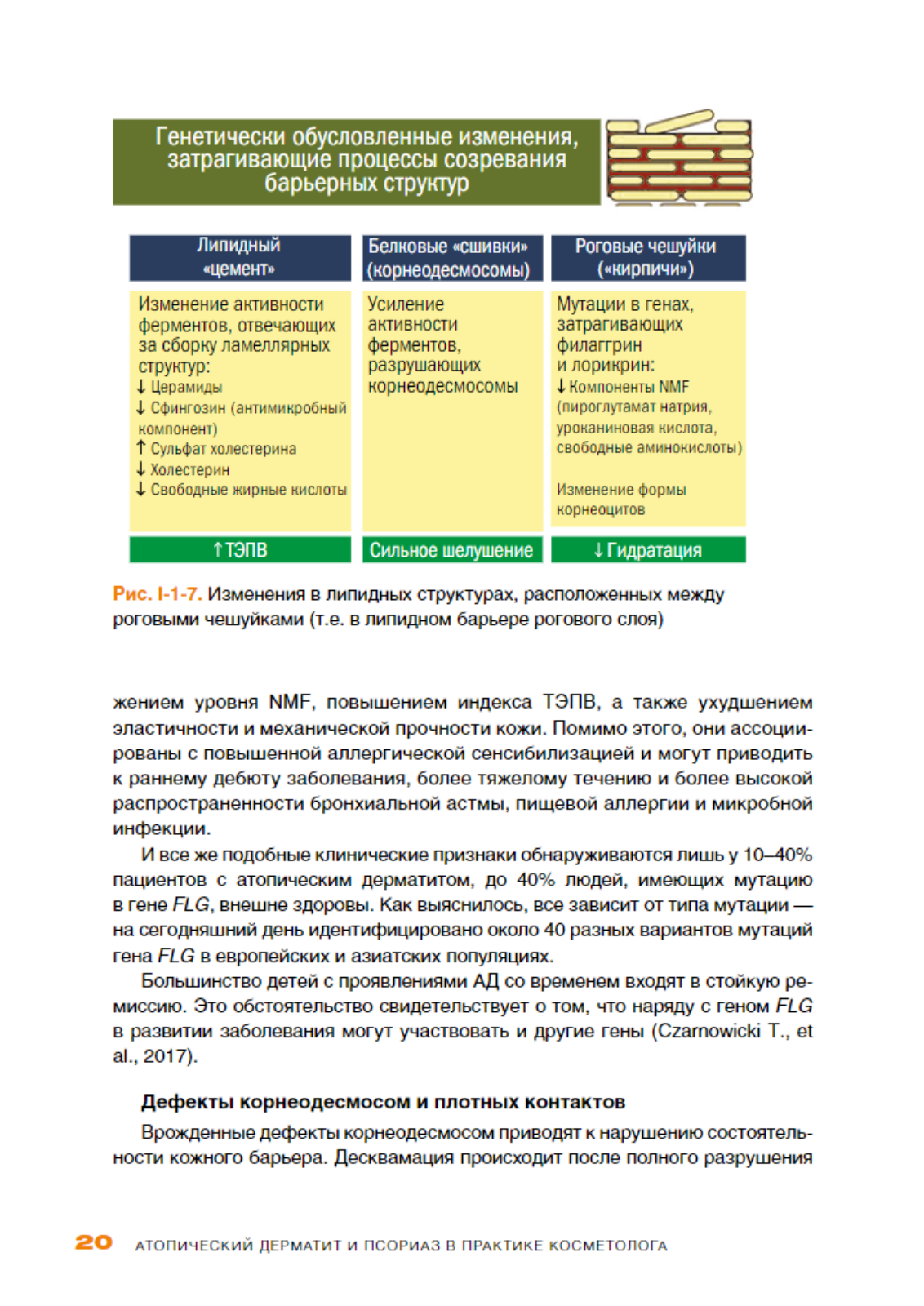 Генетически обусловленные изменения, затрагивающие процессы созревания барьерных структур

| Липидный «цемент» | Белковые «сшивки» (корнеодесмосомы) | Роговые чешуйки («кирпичи») |
|---|---|---|
| Изменение активности ферментов, отвечающих за сборку ламеллярных структур: ↓ Церамиды ↓ Сфингозин (антимикробный компонент) ↑ Сульфат холестерина ↓ Холестерин ↓ Свободные жирные кислоты | Усиление активности ферментов, разрушающих корнеодесмосомы | Мутации в генах, затрагивающих филаггрин и лорикрин: ↓ Компоненты NMF (пироглутамат натрия, уроканиновая кислота, свободные аминокислоты) Изменение формы корнеоцитов |
| ↑ ТЭПВ | Сильное шелушение | ↓ Гидратация |

Рис. I-1-7. Изменения в липидных структурах, расположенных между роговыми чешуйками (т.е. в липидном барьере рогового слоя)

жением уровня NMF, повышением индекса ТЭПВ, а также ухудшением эластичности и механической прочности кожи. Помимо этого, они ассоциированы с повышенной аллергической сенсибилизацией и могут приводить к раннему дебюту заболевания, более тяжелому течению и более высокой распространенности бронхиальной астмы, пищевой аллергии и микробной инфекции.

И все же подобные клинические признаки обнаруживаются лишь у 10–40% пациентов с атопическим дерматитом, до 40% людей, имеющих мутацию в гене FLG, внешне здоровы. Как выяснилось, все зависит от типа мутации — на сегодняшний день идентифицировано около 40 разных вариантов мутаций гена FLG в европейских и азиатских популяциях.

Большинство детей с проявлениями АД со временем входят в стойкую ремиссию. Это обстоятельство свидетельствует о том, что наряду с геном FLG в развитии заболевания могут участвовать и другие гены (Czarnowicki T., et al., 2017).

Дефекты корнеодесмосом и плотных контактов

Врожденные дефекты корнеодесмосом приводят к нарушению состоятельности кожного барьера. Десквамация происходит после полного разрушения

20 АТОПИЧЕСКИЙ ДЕРМАТИТ И ПСОРИАЗ В ПРАКТИКЕ КОСМЕТОЛОГА